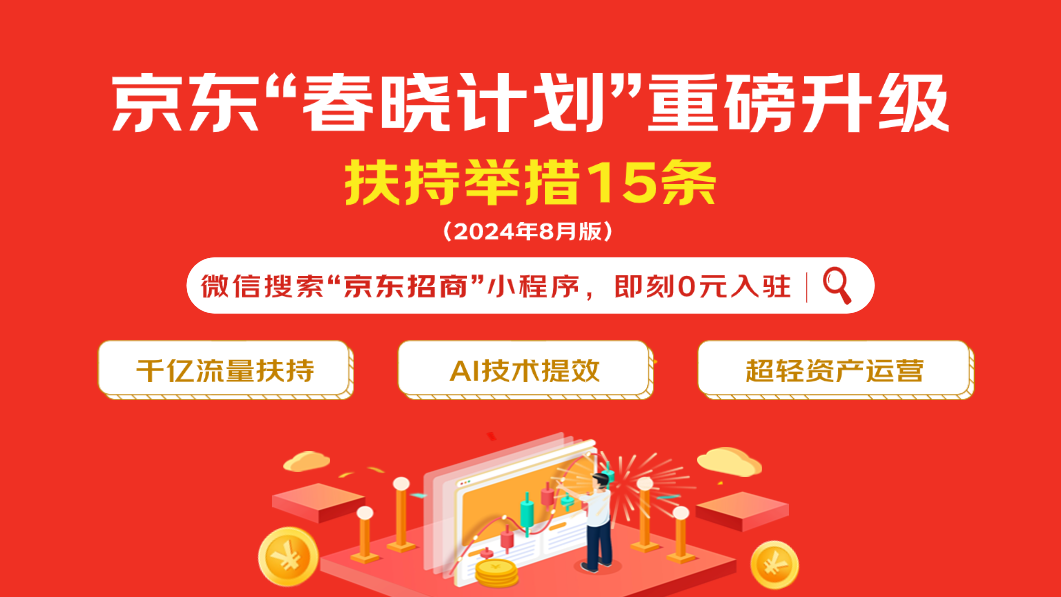 京东“春晓计划”重磅升级

扶持举措15条

（2024年8月版）

微信搜索“京东招商”小程序，即刻0元入驻

千亿流量扶持

AI技术提效

超轻资产运营